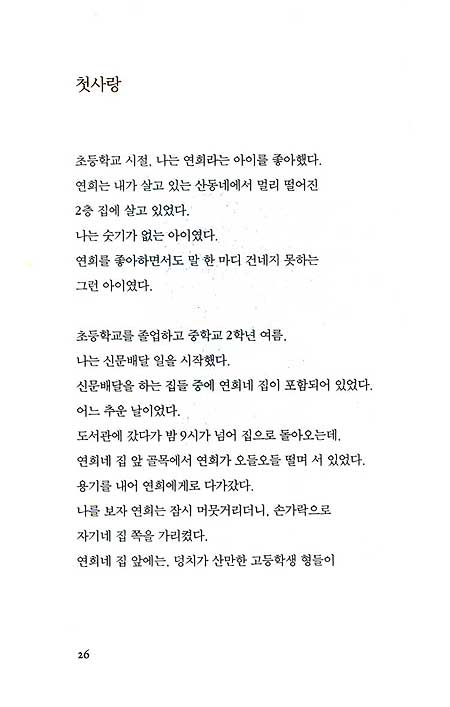 첫사랑

초등학교 시절, 나는 연희라는 아이를 좋아했다.
연희는 내가 살고 있는 산동네에서 멀리 떨어진
2층 집에 살고 있었다.
나는 숫기가 없는 아이였다.
연희를 좋아하면서도 말 한 마디 건네지 못하는
그런 아이였다.

초등학교를 졸업하고 중학교 2학년 여름,
나는 신문배달 일을 시작했다.
신문배달을 하는 집들 중에 연희네 집이 포함되어 있었다.
어느 추운 날이었다.
도서관에 갔다가 밤 9시가 넘어 집으로 돌아오는데,
연희네 집 앞 골목에서 연희가 오들오들 떨며 서 있었다.
용기를 내어 연희에게로 다가갔다.
나를 보자 연희는 잠시 머뭇거리더니, 손가락으로
자기네 집 쪽을 가리켰다.
연희네 집 앞에는, 덩치가 산만한 고등학생 형들이

26